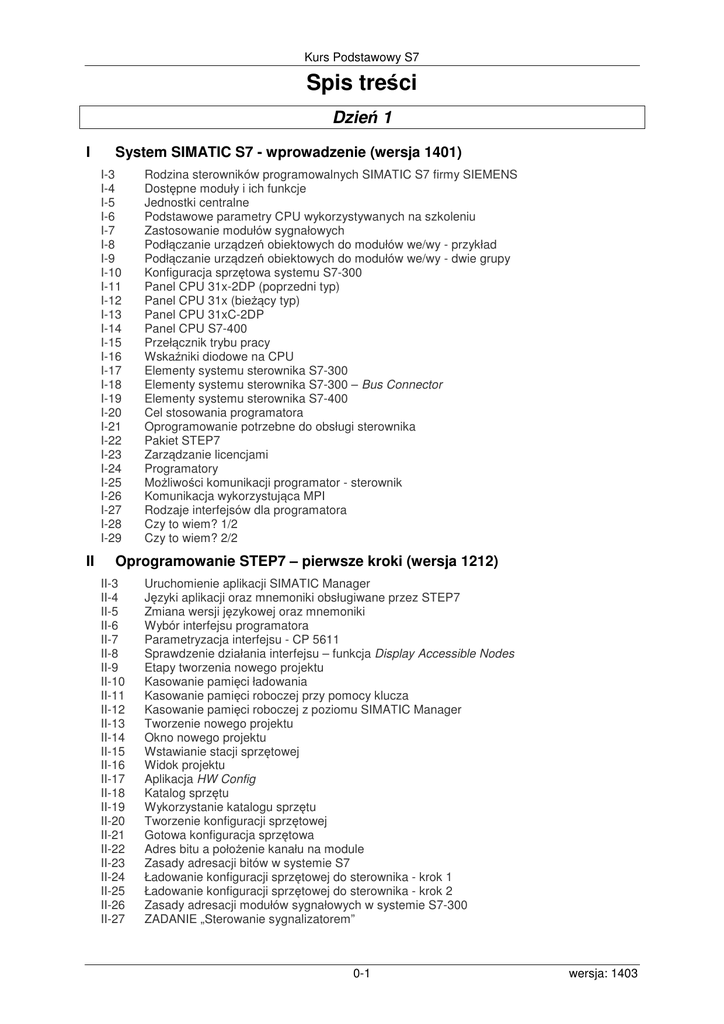 Kurs Podstawowy S7

Spis treści

Dzień 1

I System SIMATIC S7 - wprowadzenie (wersja 1401)

I-3 Rodzina sterowników programowalnych SIMATIC S7 firmy SIEMENS
I-4 Dostępne moduły i ich funkcje
I-5 Jednostki centralne
I-6 Podstawowe parametry CPU wykorzystywanych na szkoleniu
I-7 Zastosowanie modułów sygnałowych
I-8 Podłączanie urządzeń obiektowych do modułów we/wy - przykład
I-9 Podłączanie urządzeń obiektowych do modułów we/wy - dwie grupy
I-10 Konfiguracja sprzętowa systemu S7-300
I-11 Panel CPU 31x-2DP (poprzedni typ)
I-12 Panel CPU 31x (bieżący typ)
I-13 Panel CPU 31xC-2DP
I-14 Panel CPU S7-400
I-15 Przełącznik trybu pracy
I-16 Wskaźniki diodowe na CPU
I-17 Elementy systemu sterownika S7-300
I-18 Elementy systemu sterownika S7-300 – Bus Connector
I-19 Elementy systemu sterownika S7-400
I-20 Cel stosowania programatora
I-21 Oprogramowanie potrzebne do obsługi sterownika
I-22 Pakiet STEP7
I-23 Zarządzanie licencjami
I-24 Programatory
I-25 Możliwości komunikacji programator - sterownik
I-26 Komunikacja wykorzystująca MPI
I-27 Rodzaje interfejsów dla programatora
I-28 Czy to wiem? 1/2
I-29 Czy to wiem? 2/2

II Oprogramowanie STEP7 – pierwsze kroki (wersja 1212)

II-3 Uruchomienie aplikacji SIMATIC Manager
II-4 Języki aplikacji oraz mnemoniki obsługiwane przez STEP7
II-5 Zmiana wersji językowej oraz mnemoniki
II-6 Wybór interfejsu programatora
II-7 Parametryzacja interfejsu - CP 5611
II-8 Sprawdzenie działania interfejsu – funkcja Display Accessible Nodes
II-9 Etapy tworzenia nowego projektu
II-10 Kasowanie pamięci ładowania
II-11 Kasowanie pamięci roboczej przy pomocy klucza
II-12 Kasowanie pamięci roboczej z poziomu SIMATIC Manager
II-13 Tworzenie nowego projektu
II-14 Okno nowego projektu
II-15 Wstawianie stacji sprzętowej
II-16 Widok projektu
II-17 Aplikacja HW Config
II-18 Katalog sprzętu
II-19 Wykorzystanie katalogu sprzętu
II-20 Tworzenie konfiguracji sprzętowej
II-21 Gotowa konfiguracja sprzętowa
II-22 Adres bitu a położenie kanału na module
II-23 Zasady adresacji bitów w systemie S7
II-24 Ładowanie konfiguracji sprzętowej do sterownika - krok 1
II-25 Ładowanie konfiguracji sprzętowej do sterownika - krok 2
II-26 Zasady adresacji modułów sygnałowych w systemie S7-300
II-27 ZADANIE „Sterowanie sygnalizatorem”

0-1 wersja: 1403